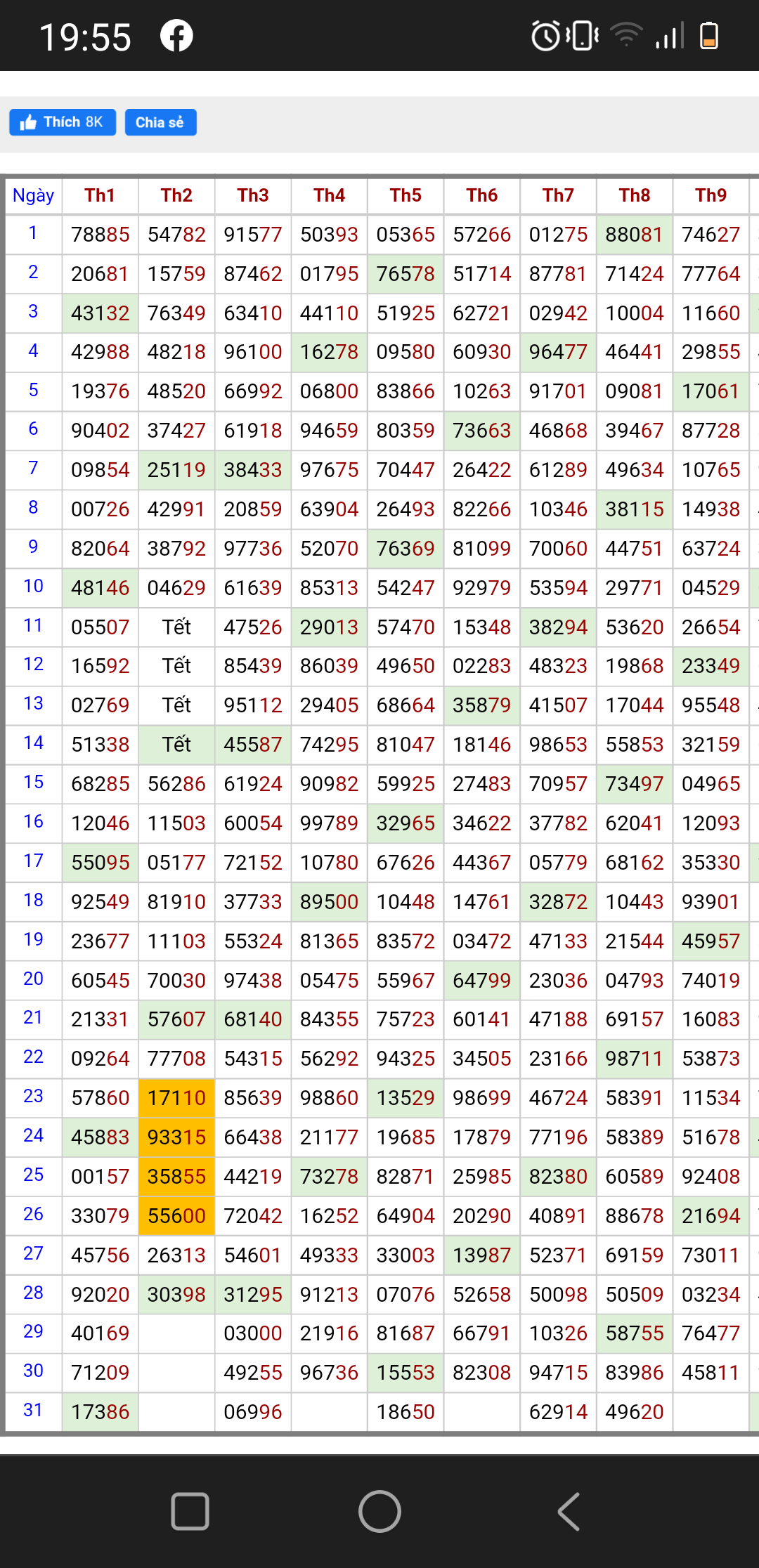 19:55

Thích 8K Chia sẻ

| Ngày | Th1 | Th2 | Th3 | Th4 | Th5 | Th6 | Th7 | Th8 | Th9 |
|---|---|---|---|---|---|---|---|---|---|
| 1 | 78885 | 54782 | 91577 | 50393 | 05365 | 57266 | 01275 | 88081 | 74627 |
| 2 | 20681 | 15759 | 87462 | 01795 | 76578 | 51714 | 87781 | 71424 | 77764 |
| 3 | 43132 | 76349 | 63410 | 44110 | 51925 | 62721 | 02942 | 10004 | 11660 |
| 4 | 42988 | 48218 | 96100 | 16278 | 09580 | 60930 | 96477 | 46441 | 29855 |
| 5 | 19376 | 48520 | 66992 | 06800 | 83866 | 10263 | 91701 | 09081 | 17061 |
| 6 | 90402 | 37427 | 61918 | 94659 | 80359 | 73663 | 46868 | 39467 | 87728 |
| 7 | 09854 | 25119 | 38433 | 97675 | 70447 | 26422 | 61289 | 49634 | 10765 |
| 8 | 00726 | 42991 | 20859 | 63904 | 26493 | 82266 | 10346 | 38115 | 14938 |
| 9 | 82064 | 38792 | 97736 | 52070 | 76369 | 81099 | 70060 | 44751 | 63724 |
| 10 | 48146 | 04629 | 61639 | 85313 | 54247 | 92979 | 53594 | 29771 | 04529 |
| 11 | 05507 | Tết | 47526 | 29013 | 57470 | 15348 | 38294 | 53620 | 26654 |
| 12 | 16592 | Tết | 85439 | 86039 | 49650 | 02283 | 48323 | 19868 | 23349 |
| 13 | 02769 | Tết | 95112 | 29405 | 68664 | 35879 | 41507 | 17044 | 95548 |
| 14 | 51338 | Tết | 45587 | 74295 | 81047 | 18146 | 98653 | 55853 | 32159 |
| 15 | 68285 | 56286 | 61924 | 90982 | 59925 | 27483 | 70957 | 73497 | 04965 |
| 16 | 12046 | 11503 | 60054 | 99789 | 32965 | 34622 | 37782 | 62041 | 12093 |
| 17 | 55095 | 05177 | 72152 | 10780 | 67626 | 44367 | 05779 | 68162 | 35330 |
| 18 | 92549 | 81910 | 37733 | 89500 | 10448 | 14761 | 32872 | 10443 | 93901 |
| 19 | 23677 | 11103 | 55324 | 81365 | 83572 | 03472 | 47133 | 21544 | 45957 |
| 20 | 60545 | 70030 | 97438 | 05475 | 55967 | 64799 | 23036 | 04793 | 74019 |
| 21 | 21331 | 57607 | 68140 | 84355 | 75723 | 60141 | 47188 | 69157 | 16083 |
| 22 | 09264 | 77708 | 54315 | 56292 | 94325 | 34505 | 23166 | 98711 | 53873 |
| 23 | 57860 | 17110 | 85639 | 98860 | 13529 | 98699 | 46724 | 58391 | 11534 |
| 24 | 45883 | 93315 | 66438 | 21177 | 19685 | 17879 | 77196 | 58389 | 51678 |
| 25 | 00157 | 35855 | 44219 | 73278 | 82871 | 25985 | 82380 | 60589 | 92408 |
| 26 | 33079 | 55600 | 72042 | 16252 | 64904 | 20290 | 40891 | 88678 | 21694 |
| 27 | 45756 | 26313 | 54601 | 49333 | 33003 | 13987 | 52371 | 69159 | 73011 |
| 28 | 92020 | 30398 | 31295 | 91213 | 07076 | 52658 | 50098 | 50509 | 03234 |
| 29 | 40169 | | 03000 | 21916 | 81687 | 66791 | 10326 | 58755 | 76477 |
| 30 | 71209 | | 49255 | 96736 | 15553 | 82308 | 94715 | 83986 | 45811 |
| 31 | 17386 | | 06996 | | 18650 | | 62914 | 49620 | |